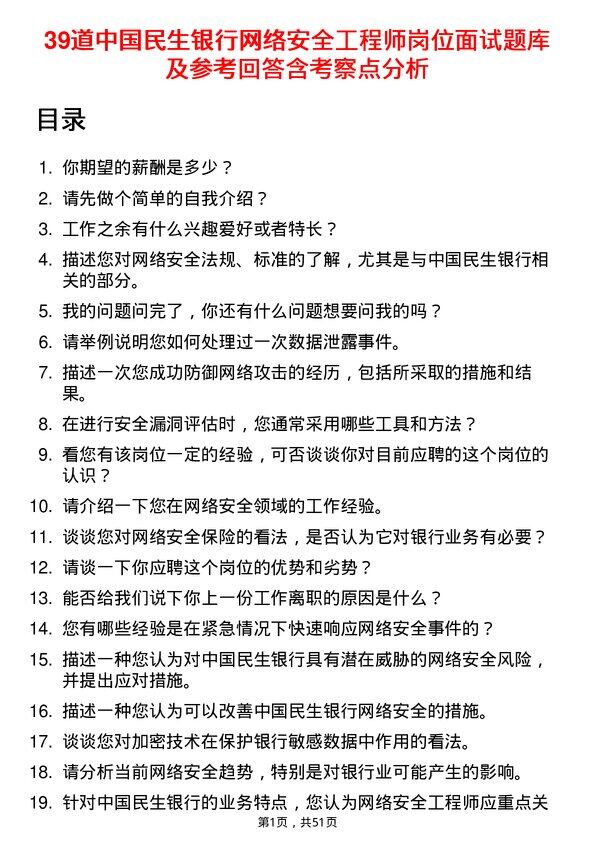 39道中国民生银行网络安全工程师岗位面试题库及参考回答含考察点分析

目录

1. 你期望的薪酬是多少？
2. 请先做个简单的自我介绍？
3. 工作之余有什么兴趣爱好或者特长？
4. 描述您对网络安全法规、标准的了解，尤其是与中国民生银行相关的部分。
5. 我的问题问完了，你还有什么问题想要问我的吗？
6. 请举例说明您如何处理过一次数据泄露事件。
7. 描述一次您成功防御网络攻击的经历，包括所采取的措施和结果。
8. 在进行安全漏洞评估时，您通常采用哪些工具和方法？
9. 看您有该岗位一定的经验，可否谈谈你对目前应聘的这个岗位的认识？
10. 请介绍一下您在网络安全领域的工作经验。
11. 谈谈您对网络安全保险的看法，是否认为它对银行业务有必要？
12. 请谈一下你应聘这个岗位的优势和劣势？
13. 能否给我们说下你上一份工作离职的原因是什么？
14. 您有哪些经验是在紧急情况下快速响应网络安全事件的？
15. 描述一种您认为对中国民生银行具有潜在威胁的网络安全风险，并提出应对措施。
16. 描述一种您认为可以改善中国民生银行网络安全的措施。
17. 谈谈您对加密技术在保护银行敏感数据中作用的看法。
18. 请分析当前网络安全趋势，特别是对银行业可能产生的影响。
19. 针对中国民生银行的业务特点，您认为网络安全工程师应重点关

第1页，共51页